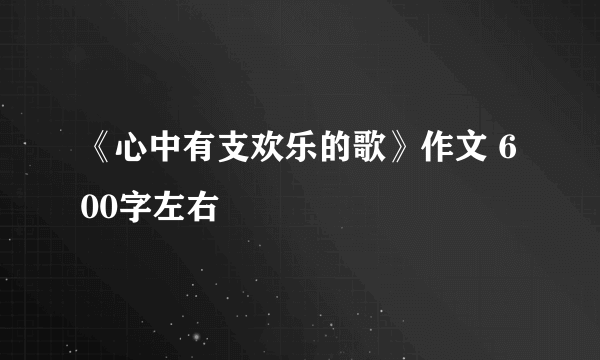 《心中有支欢乐的歌》作文 600字左右